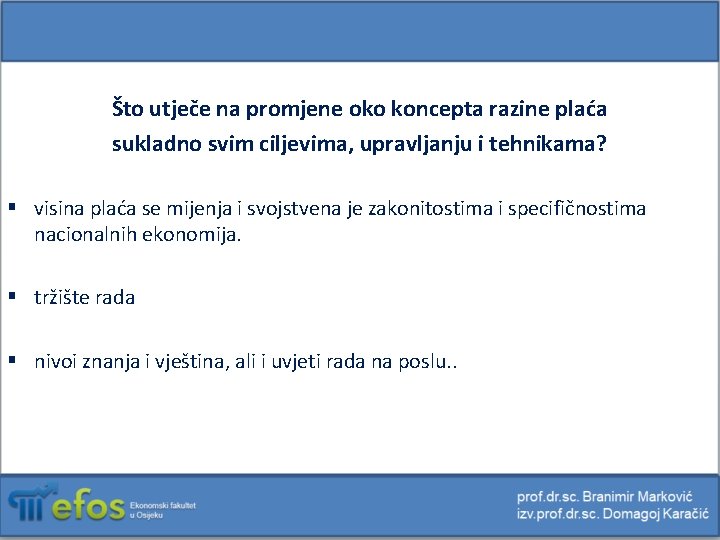 Što utječe na promjene oko koncepta razine plaća sukladno svim ciljevima, upravljanju i tehnikama?

▪ visina plaća se mijenja i svojstvena je zakonitostima i specifičnostima nacionalnih ekonomija.

▪ tržište rada

▪ nivoi znanja i vještina, ali i uvjeti rada na poslu..

efos Ekonomski fakultet u Osijeku

prof.dr.sc. Branimir Marković
izv.prof.dr.sc. Domagoj Karačić